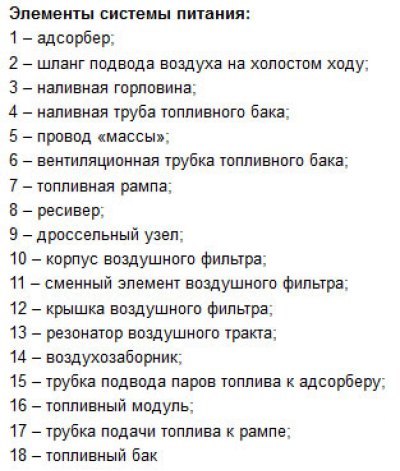 Элементы системы питания:
1 – адсорбер;
2 – шланг подвода воздуха на холостом ходу;
3 – наливная горловина;
4 – наливная труба топливного бака;
5 – провод «массы»;
6 – вентиляционная трубка топливного бака;
7 – топливная рампа;
8 – ресивер;
9 – дроссельный узел;
10 – корпус воздушного фильтра;
11 – сменный элемент воздушного фильтра;
12 – крышка воздушного фильтра;
13 – резонатор воздушного тракта;
14 – воздухозаборник;
15 – трубка подвода паров топлива к адсорберу;
16 – топливный модуль;
17 – трубка подачи топлива к рампе;
18 – топливный бак